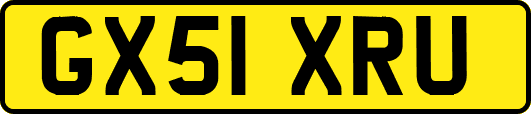 GX51 XRU